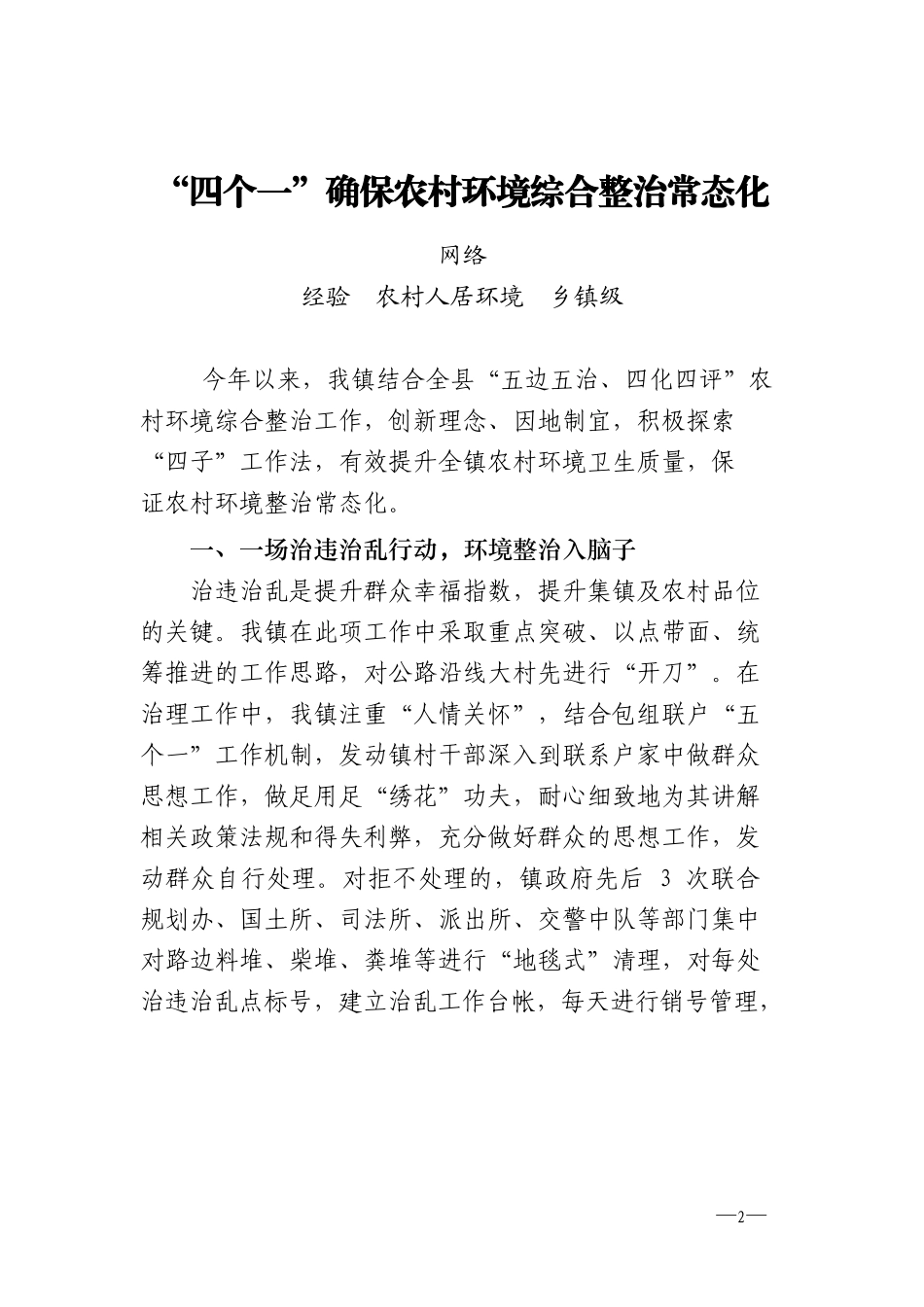 “四个一”确保农村环境综合整治常态化

网络

经验　农村人居环境　乡镇级

今年以来，我镇结合全县“五边五治、四化四评”农村环境综合整治工作，创新理念、因地制宜，积极探索“四子”工作法，有效提升全镇农村环境卫生质量，保证农村环境整治常态化。

一、一场治违治乱行动，环境整治入脑子

治违治乱是提升群众幸福指数，提升集镇及农村品位的关键。我镇在此项工作中采取重点突破、以点带面、统筹推进的工作思路，对公路沿线大村先进行“开刀”。在治理工作中，我镇注重“人情关怀”，结合包组联户“五个一”工作机制，发动镇村干部深入到联系户家中做群众思想工作，做足用足“绣花”功夫，耐心细致地为其讲解相关政策法规和得失利弊，充分做好群众的思想工作，发动群众自行处理。对拒不处理的，镇政府先后 3 次联合规划办、国土所、司法所、派出所、交警中队等部门集中对路边料堆、柴堆、粪堆等进行“地毯式”清理，对每处治违治乱点标号，建立治乱工作台帐，每天进行销号管理，

—2—